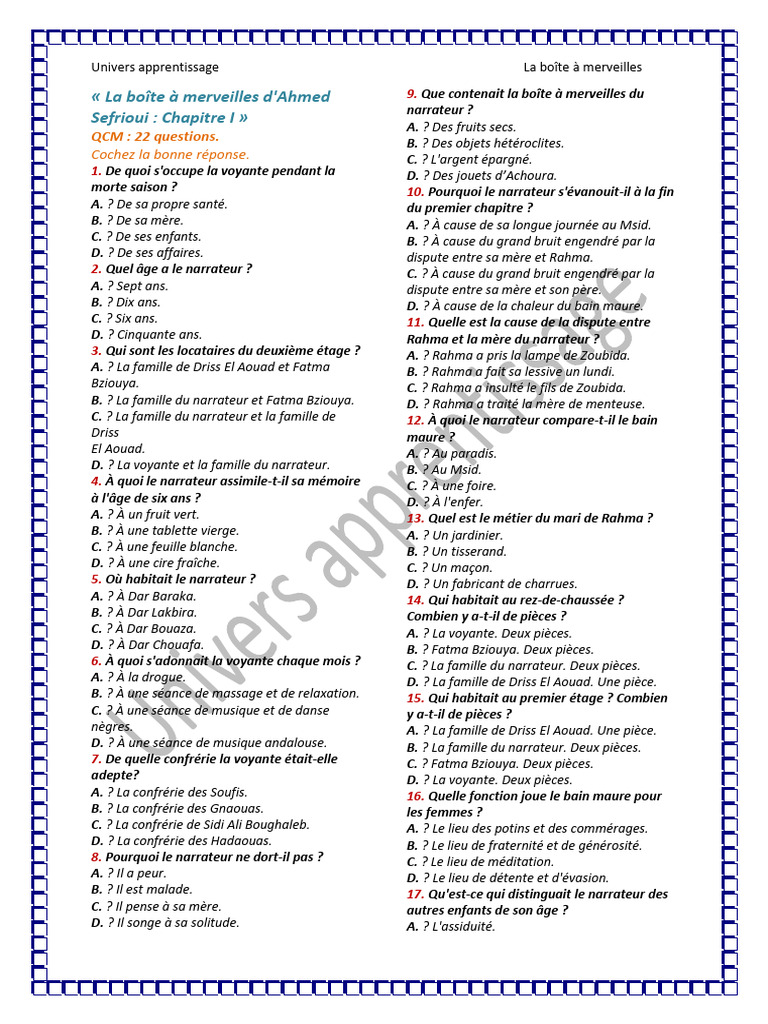 Univers apprentissage

La boîte à merveilles

« La boîte à merveilles d'Ahmed Sefrioui : Chapitre I »

QCM : 22 questions.

Cochez la bonne réponse.

1. De quoi s'occupe la voyante pendant la morte saison ?
A. ? De sa propre santé.
B. ? De sa mère.
C. ? De ses enfants.
D. ? De ses affaires.

2. Quel âge a le narrateur ?
A. ? Sept ans.
B. ? Dix ans.
C. ? Six ans.
D. ? Cinquante ans.

3. Qui sont les locataires du deuxième étage ?
A. ? La famille de Driss El Aouad et Fatma Bziouya.
B. ? La famille du narrateur et Fatma Bziouya.
C. ? La famille du narrateur et la famille de Driss El Aouad.
D. ? La voyante et la famille du narrateur.

4. À quoi le narrateur assimile-t-il sa mémoire à l'âge de six ans ?
A. ? À un fruit vert.
B. ? À une tablette vierge.
C. ? À une feuille blanche.
D. ? À une cire fraîche.

5. Où habitait le narrateur ?
A. ? À Dar Baraka.
B. ? À Dar Lakbira.
C. ? À Dar Bouaza.
D. ? À Dar Chouafa.

6. À quoi s'adonnait la voyante chaque mois ?
A. ? À la drogue.
B. ? À une séance de massage et de relaxation.
C. ? À une séance de musique et de danse nègres.
D. ? À une séance de musique andalouse.

7. De quelle confrérie la voyante était-elle adepte?
A. ? La confrérie des Soufis.
B. ? La confrérie des Gnaouas.
C. ? La confrérie de Sidi Ali Boughaleb.
D. ? La confrérie des Hadaouas.

8. Pourquoi le narrateur ne dort-il pas ?
A. ? Il a peur.
B. ? Il est malade.
C. ? Il pense à sa mère.
D. ? Il songe à sa solitude.

9. Que contenait la boîte à merveilles du narrateur ?
A. ? Des fruits secs.
B. ? Des objets hétéroclites.
C. ? L'argent épargné.
D. ? Des jouets d'Achoura.

10. Pourquoi le narrateur s'évanouit-il à la fin du premier chapitre ?
A. ? À cause de sa longue journée au Msid.
B. ? À cause du grand bruit engendré par la dispute entre sa mère et Rahma.
C. ? À cause du grand bruit engendré par la dispute entre sa mère et son père.
D. ? À cause de la chaleur du bain maure.

11. Quelle est la cause de la dispute entre Rahma et la mère du narrateur ?
A. ? Rahma a pris la lampe de Zoubida.
B. ? Rahma a fait sa lessive un lundi.
C. ? Rahma a insulté le fils de Zoubida.
D. ? Rahma a traité la mère de menteuse.

12. À quoi le narrateur compare-t-il le bain maure ?
A. ? Au paradis.
B. ? Au Msid.
C. ? À une foire.
D. ? À l'enfer.

13. Quel est le métier du mari de Rahma ?
A. ? Un jardinier.
B. ? Un tisserand.
C. ? Un maçon.
D. ? Un fabricant de charrues.

14. Qui habitait au rez-de-chaussée ? Combien y a-t-il de pièces ?
A. ? La voyante. Deux pièces.
B. ? Fatma Bziouya. Deux pièces.
C. ? La famille du narrateur. Deux pièces.
D. ? La famille de Driss El Aouad. Une pièce.

15. Qui habitait au premier étage ? Combien y a-t-il de pièces ?
A. ? La famille de Driss El Aouad. Une pièce.
B. ? La famille du narrateur. Deux pièces.
C. ? Fatma Bziouya. Deux pièces.
D. ? La voyante. Deux pièces.

16. Quelle fonction joue le bain maure pour les femmes ?
A. ? Le lieu des potins et des commérages.
B. ? Le lieu de fraternité et de générosité.
C. ? Le lieu de méditation.
D. ? Le lieu de détente et d'évasion.

17. Qu'est-ce qui distinguait le narrateur des autres enfants de son âge ?
A. ? L'assiduité.

Univers apprentissage